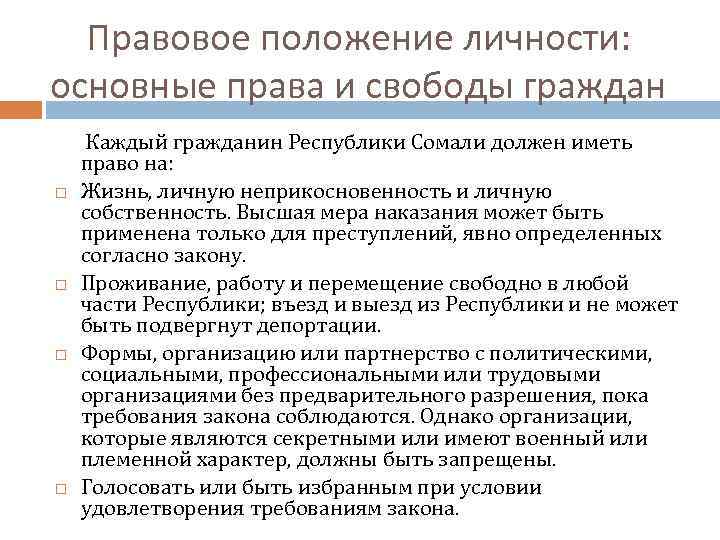 Правовое положение личности: основные права и свободы граждан

Каждый гражданин Республики Сомали должен иметь право на:

□ Жизнь, личную неприкосновенность и личную собственность. Высшая мера наказания может быть применена только для преступлений, явно определенных согласно закону.

□ Проживание, работу и перемещение свободно в любой части Республики; въезд и выезд из Республики и не может быть подвергнут депортации.

□ Формы, организацию или партнерство с политическими, социальными, профессиональными или трудовыми организациями без предварительного разрешения, пока требования закона соблюдаются. Однако организации, которые являются секретными или имеют военный или племенной характер, должны быть запрещены.

□ Голосовать или быть избранным при условии удовлетворения требованиям закона.